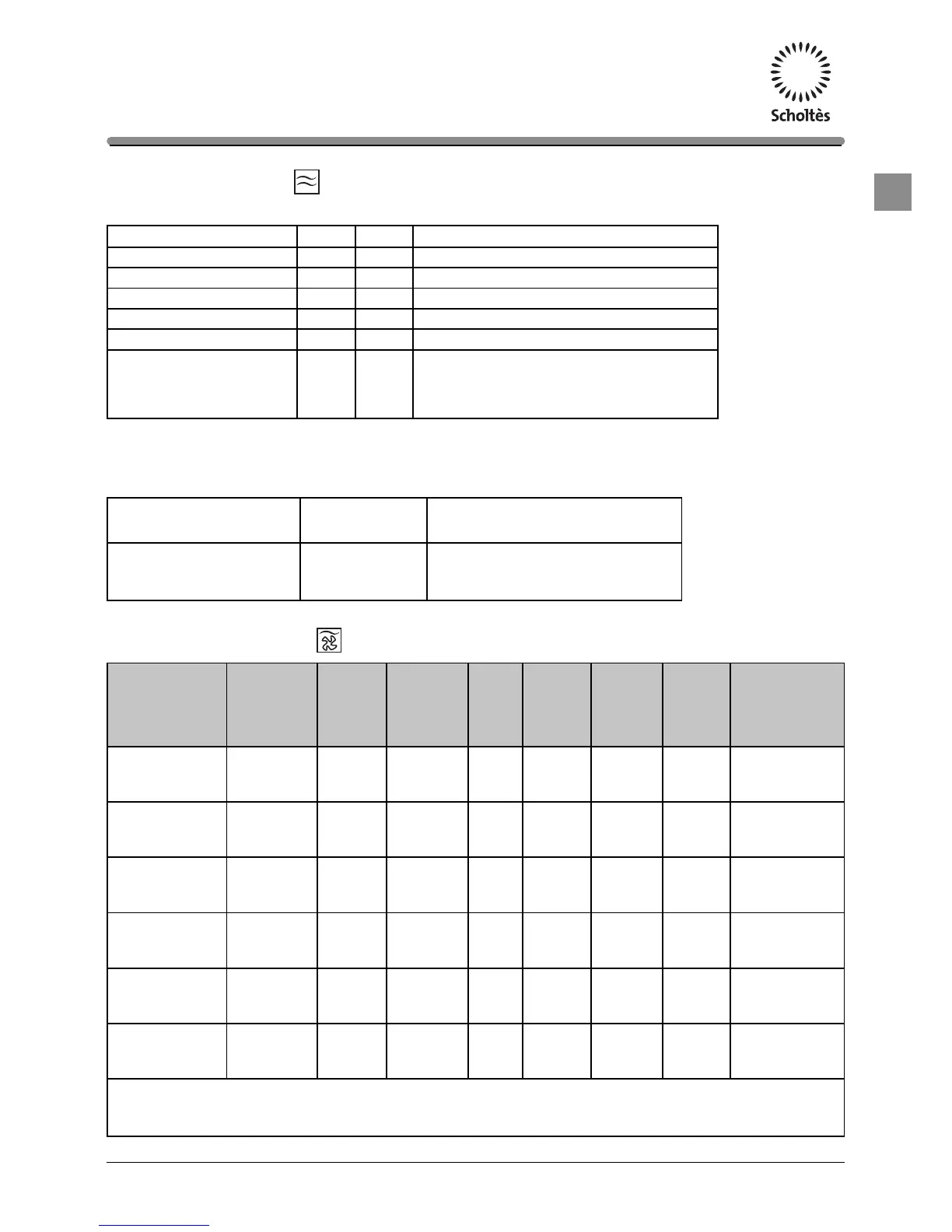 Scholtès